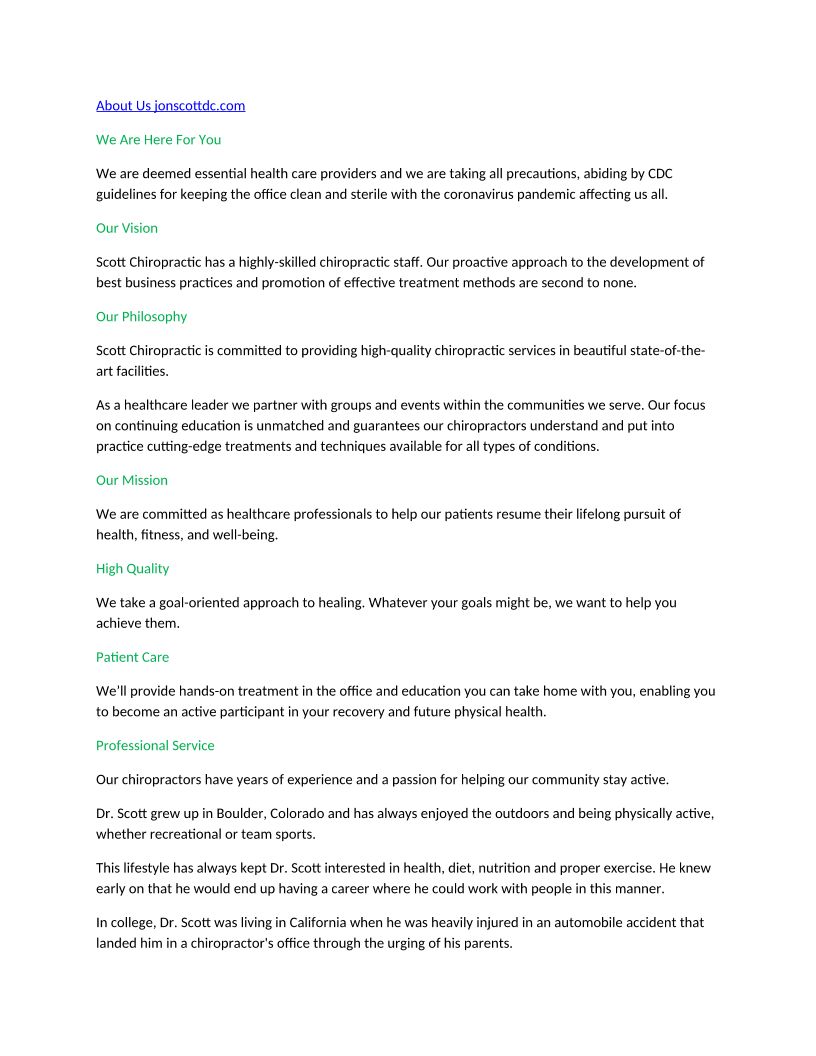 About Us jonscottdc.com

We Are Here For You

We are deemed essential health care providers and we are taking all precautions, abiding by CDC guidelines for keeping the office clean and sterile with the coronavirus pandemic affecting us all.

Our Vision

Scott Chiropractic has a highly-skilled chiropractic staff. Our proactive approach to the development of best business practices and promotion of effective treatment methods are second to none.

Our Philosophy

Scott Chiropractic is committed to providing high-quality chiropractic services in beautiful state-of-the-art facilities.

As a healthcare leader we partner with groups and events within the communities we serve. Our focus on continuing education is unmatched and guarantees our chiropractors understand and put into practice cutting-edge treatments and techniques available for all types of conditions.

Our Mission

We are committed as healthcare professionals to help our patients resume their lifelong pursuit of health, fitness, and well-being.

High Quality

We take a goal-oriented approach to healing. Whatever your goals might be, we want to help you achieve them.

Patient Care

We'll provide hands-on treatment in the office and education you can take home with you, enabling you to become an active participant in your recovery and future physical health.

Professional Service

Our chiropractors have years of experience and a passion for helping our community stay active.

Dr. Scott grew up in Boulder, Colorado and has always enjoyed the outdoors and being physically active, whether recreational or team sports.

This lifestyle has always kept Dr. Scott interested in health, diet, nutrition and proper exercise. He knew early on that he would end up having a career where he could work with people in this manner.

In college, Dr. Scott was living in California when he was heavily injured in an automobile accident that landed him in a chiropractor's office through the urging of his parents.